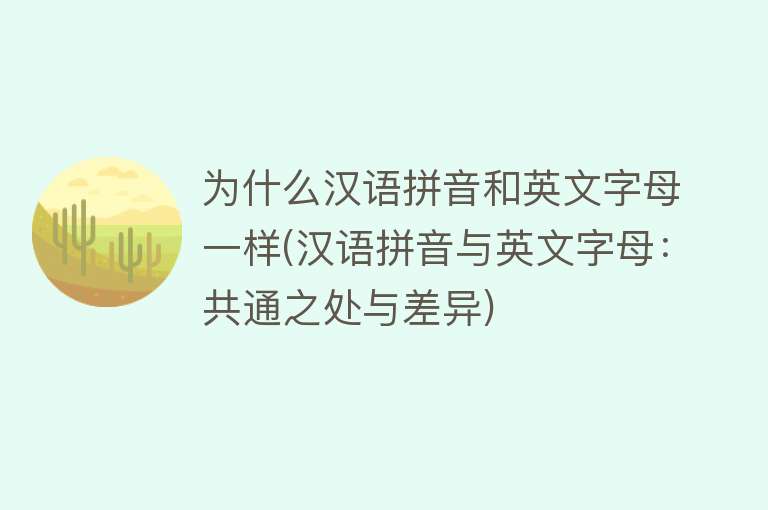 为什么汉语拼音和英文字母一样(汉语拼音与英文字母：共通之处与差异)